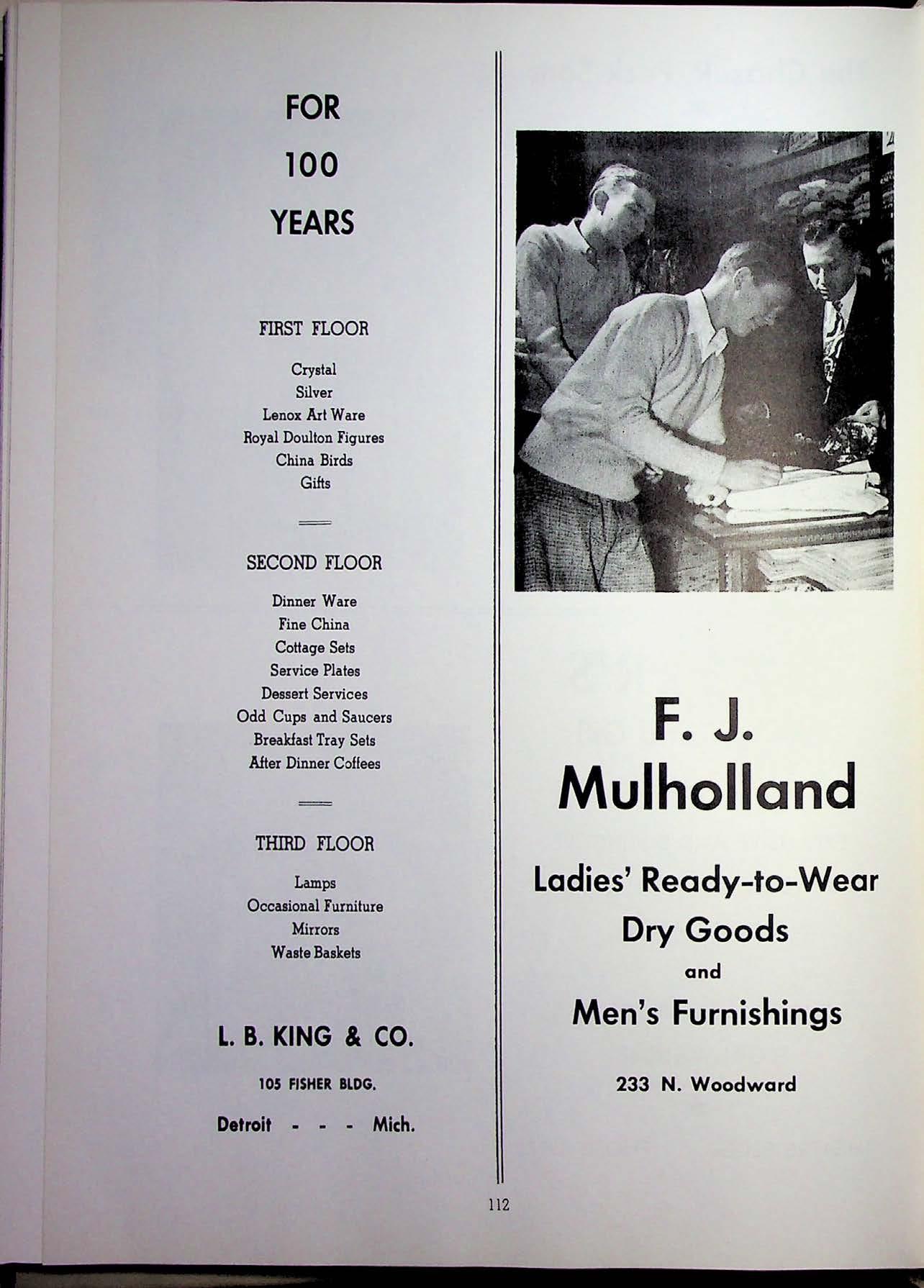 FOR

100

YEARS

FIRST FLOOR

Crystal
Silver
Lenox Art Ware
Royal Doulton Figures
China Birds
Gifts

SECOND FLOOR

Dinner Ware
Fine China
Cottage Sets
Service Plates
Dessert Services
Odd Cups and Saucers
Breakfast Tray Sets
After Dinner Coffees

THIRD FLOOR

Lamps
Occasional Furniture
Mirrors
Waste Baskets

L. B. KING & CO.

105 FISHER BLDG.

Detroit - - - Mich.

F. J.
Mulholland

Ladies' Ready-to-Wear
Dry Goods
and
Men's Furnishings

233 N. Woodward

112